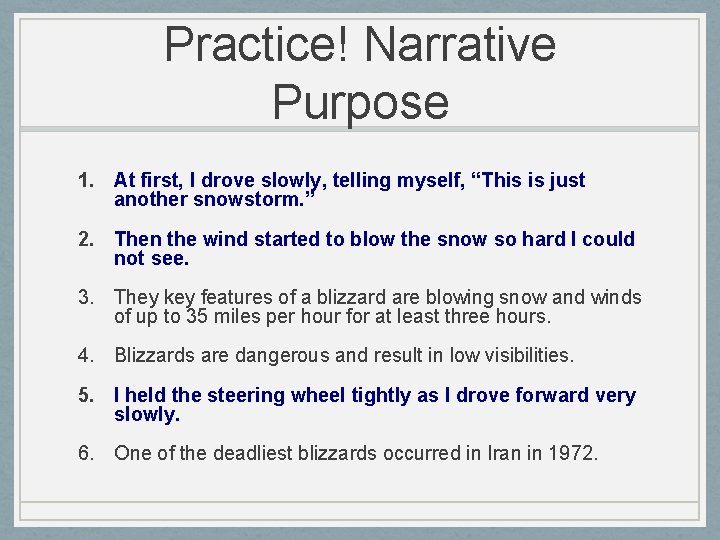 Practice! Narrative Purpose

1. At first, I drove slowly, telling myself, “This is just another snowstorm.”

2. Then the wind started to blow the snow so hard I could not see.

3. They key features of a blizzard are blowing snow and winds of up to 35 miles per hour for at least three hours.

4. Blizzards are dangerous and result in low visibilities.

5. I held the steering wheel tightly as I drove forward very slowly.

6. One of the deadliest blizzards occurred in Iran in 1972.